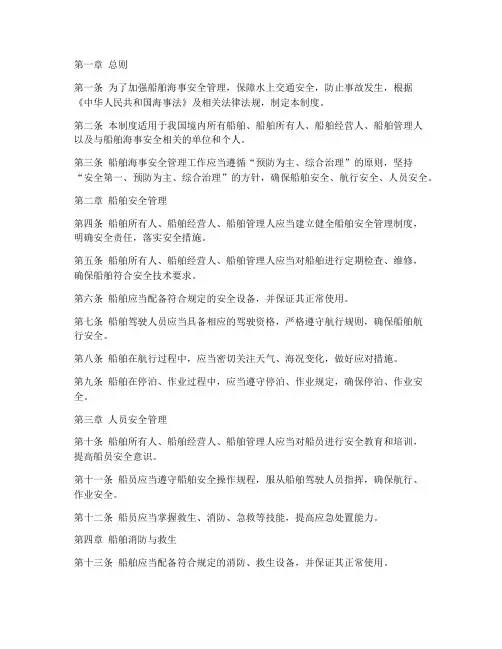 第一章 总则

第一条 为了加强船舶海事安全管理，保障水上交通安全，防止事故发生，根据《中华人民共和国海事法》及相关法律法规，制定本制度。

第二条 本制度适用于我国境内所有船舶、船舶所有人、船舶经营人、船舶管理人以及与船舶海事安全相关的单位和个人。

第三条 船舶海事安全管理工作应当遵循“预防为主、综合治理”的原则，坚持“安全第一、预防为主、综合治理”的方针，确保船舶安全、航行安全、人员安全。

第二章 船舶安全管理

第四条 船舶所有人、船舶经营人、船舶管理人应当建立健全船舶安全管理制度，明确安全责任，落实安全措施。

第五条 船舶所有人、船舶经营人、船舶管理人应当对船舶进行定期检查、维修，确保船舶符合安全技术要求。

第六条 船舶应当配备符合规定的安全设备，并保证其正常使用。

第七条 船舶驾驶人员应当具备相应的驾驶资格，严格遵守航行规则，确保船舶航行安全。

第八条 船舶在航行过程中，应当密切关注天气、海况变化，做好应对措施。

第九条 船舶在停泊、作业过程中，应当遵守停泊、作业规定，确保停泊、作业安全。

第三章 人员安全管理

第十条 船舶所有人、船舶经营人、船舶管理人应当对船员进行安全教育和培训，提高船员安全意识。

第十一条 船员应当遵守船舶安全操作规程，服从船舶驾驶人员指挥，确保航行、作业安全。

第十二条 船员应当掌握救生、消防、急救等技能，提高应急处置能力。

第四章 船舶消防与救生

第十三条 船舶应当配备符合规定的消防、救生设备，并保证其正常使用。